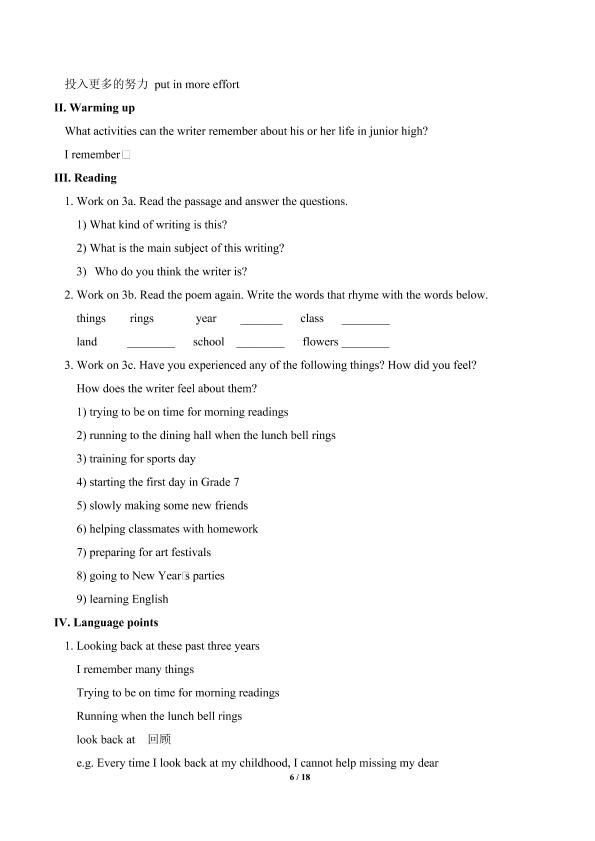 投入更多的努力 put in more effort

II. Warming up

What activities can the writer remember about his or her life in junior high?

I remember□

III. Reading

1. Work on 3a. Read the passage and answer the questions.

1) What kind of writing is this?

2) What is the main subject of this writing?

3) Who do you think the writer is?

2. Work on 3b. Read the poem again. Write the words that rhyme with the words below.

things rings year ____ class ____

land ____ school ____ flowers ____

3. Work on 3c. Have you experienced any of the following things? How did you feel? How does the writer feel about them?

1) trying to be on time for morning readings

2) running to the dining hall when the lunch bell rings

3) training for sports day

4) starting the first day in Grade 7

5) slowly making some new friends

6) helping classmates with homework

7) preparing for art festivals

8) going to New Year□s parties

9) learning English

IV. Language points

1. Looking back at these past three years

I remember many things

Trying to be on time for morning readings

Running when the lunch bell rings

look back at 回顾

e.g. Every time I look back at my childhood, I cannot help missing my dear

6 / 18